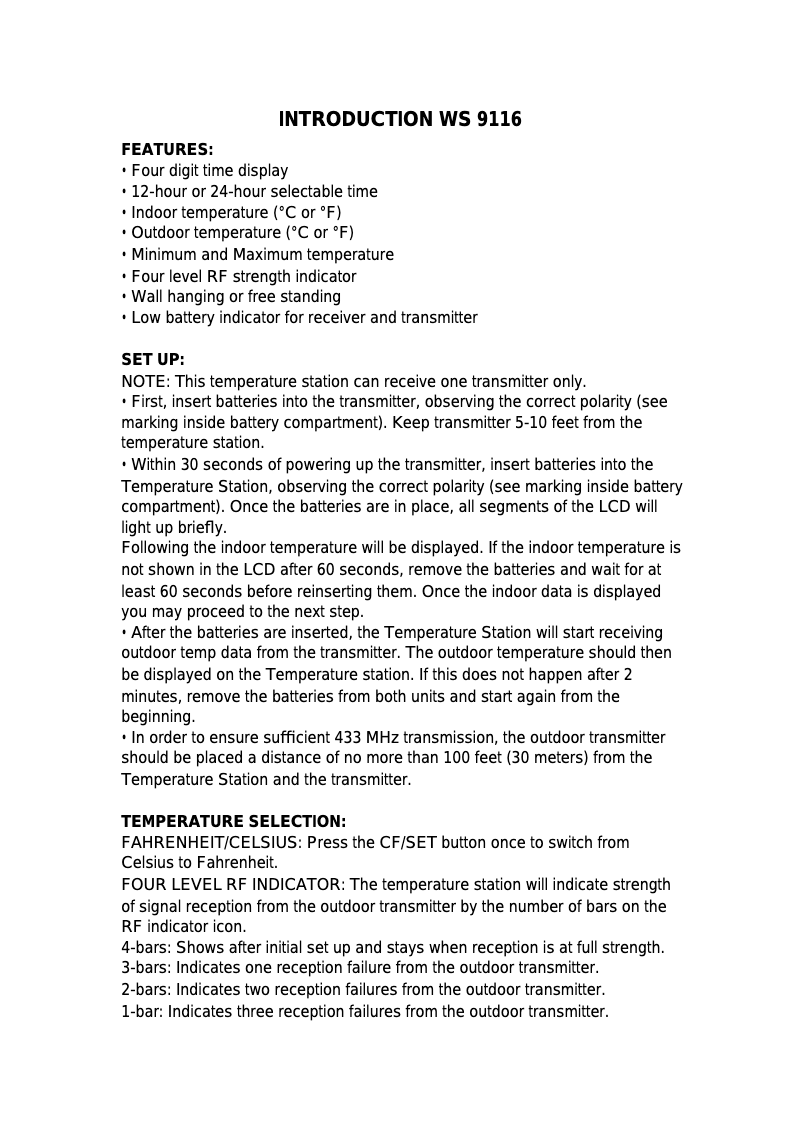 INTRODUCTION WS 9116

FEATURES:
• Four digit time display
• 12-hour or 24-hour selectable time
• Indoor temperature (°C or °F)
• Outdoor temperature (°C or °F)
• Minimum and Maximum temperature
• Four level RF strength indicator
• Wall hanging or free standing
• Low battery indicator for receiver and transmitter

SET UP:
NOTE: This temperature station can receive one transmitter only.
• First, insert batteries into the transmitter, observing the correct polarity (see marking inside battery compartment). Keep transmitter 5-10 feet from the temperature station.
• Within 30 seconds of powering up the transmitter, insert batteries into the Temperature Station, observing the correct polarity (see marking inside battery compartment). Once the batteries are in place, all segments of the LCD will light up briefly.
Following the indoor temperature will be displayed. If the indoor temperature is not shown in the LCD after 60 seconds, remove the batteries and wait for at least 60 seconds before reinserting them. Once the indoor data is displayed you may proceed to the next step.
• After the batteries are inserted, the Temperature Station will start receiving outdoor temp data from the transmitter. The outdoor temperature should then be displayed on the Temperature station. If this does not happen after 2 minutes, remove the batteries from both units and start again from the beginning.
• In order to ensure sufficient 433 MHz transmission, the outdoor transmitter should be placed a distance of no more than 100 feet (30 meters) from the Temperature Station and the transmitter.

TEMPERATURE SELECTION:
FAHRENHEIT/CELSIUS: Press the CF/SET button once to switch from Celsius to Fahrenheit.
FOUR LEVEL RF INDICATOR: The temperature station will indicate strength of signal reception from the outdoor transmitter by the number of bars on the RF indicator icon.
4-bars: Shows after initial set up and stays when reception is at full strength.
3-bars: Indicates one reception failure from the outdoor transmitter.
2-bars: Indicates two reception failures from the outdoor transmitter.
1-bar: Indicates three reception failures from the outdoor transmitter.